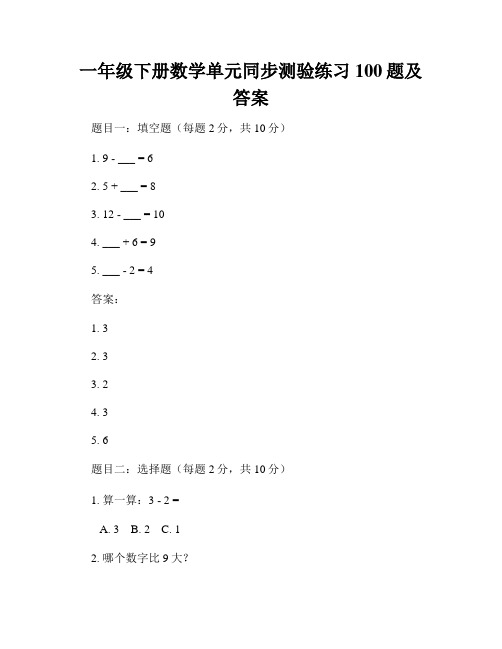 一年级下册数学单元同步测验练习 100 题及答案

题目一：填空题（每题 2 分，共 10 分）

1. 9 - ___ = 6

2. 5 + ___ = 8

3. 12 - ___ = 10

4. ___ + 6 = 9

5. ___ - 2 = 4

答案：

1. 3

2. 3

3. 2

4. 3

5. 6

题目二：选择题（每题 2 分，共 10 分）

1. 算一算：3 - 2 =

A. 3　B. 2　C. 1

2. 哪个数字比 9 大？